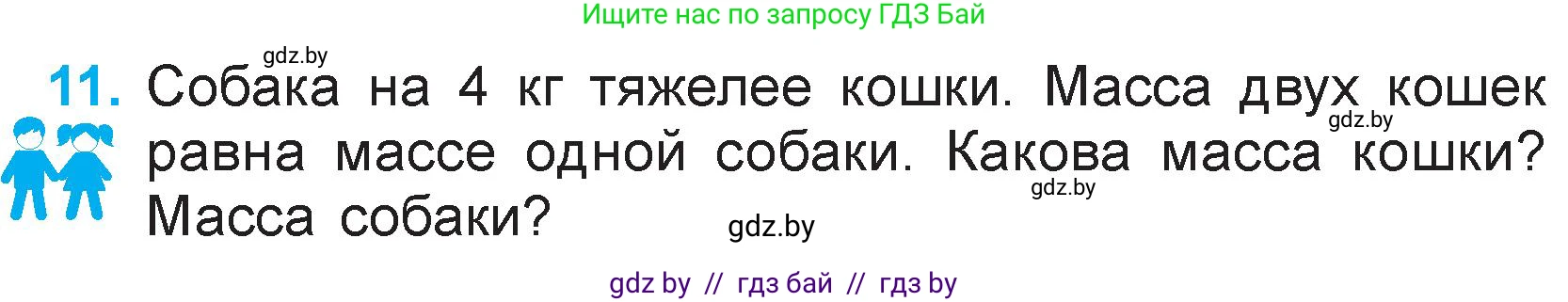 Ищите нас по запросу ГДЗ Бай

gdz.by

11. Собака на 4 кг тяжелее кошки. Масса двух кошек равна массе одной собаки. Какова масса кошки? Масса собаки?

gdz.by

gdz.by

gdz.by

gdz by // гдз бай // гдз by